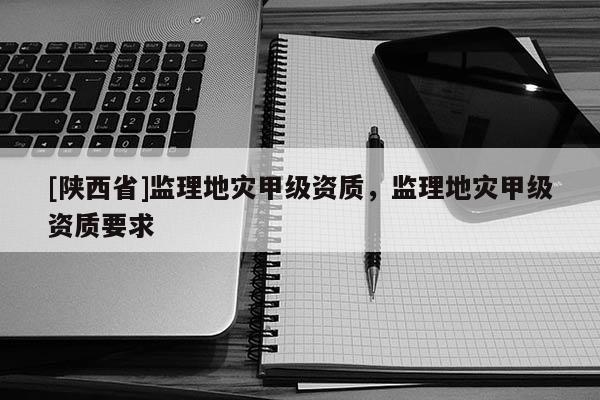 [陕西省]监理地灾甲级资质，监理地灾甲级资质要求